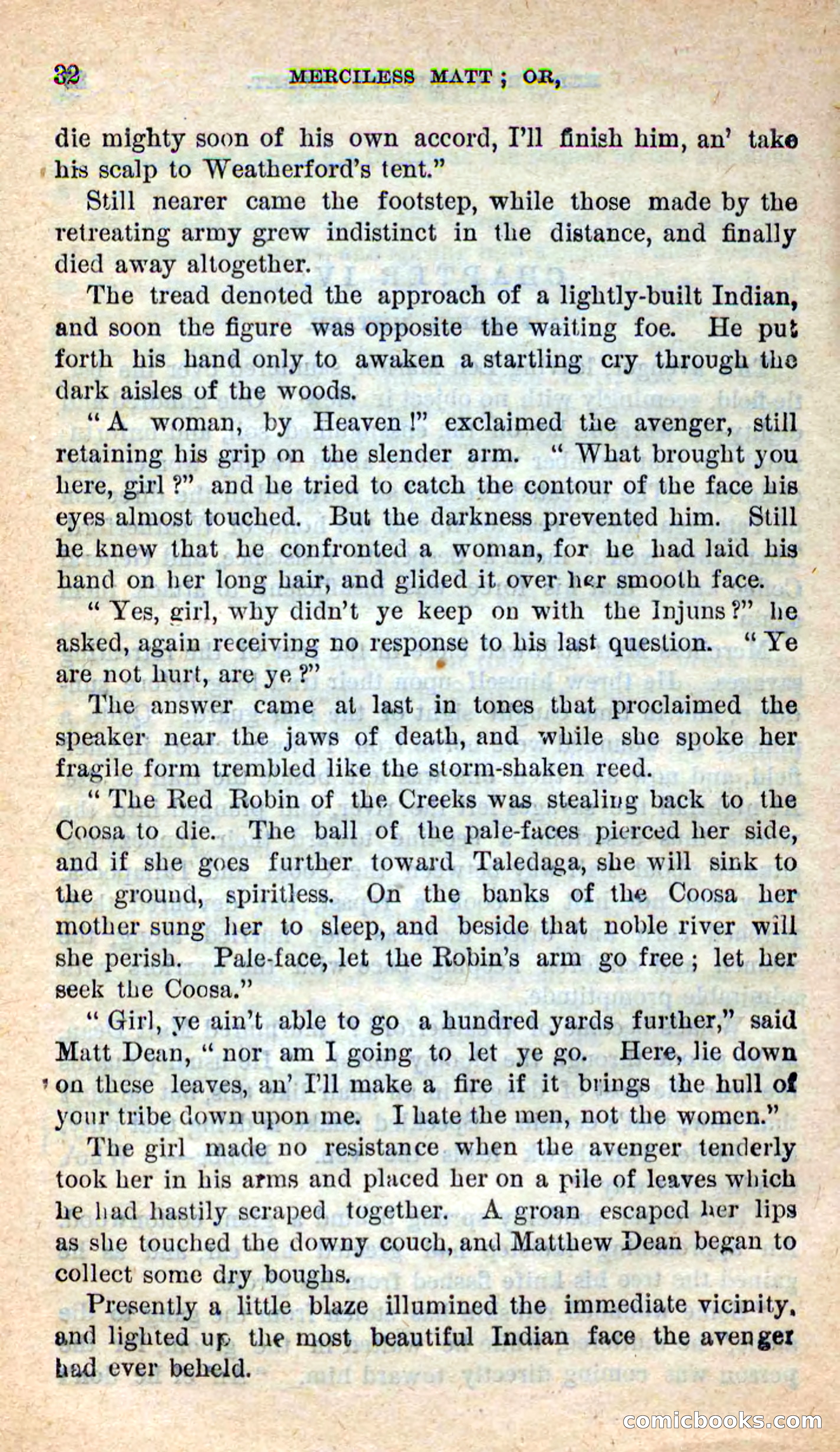 32 MERCILESS MATT; OR,

die mighty soon of his own accord, I'll finish him, an' take his scalp to Weatherford's tent."

Still nearer came the footstep, while those made by the retreating army grew indistinct in the distance, and finally died away altogether.

The tread denoted the approach of a lightly-built Indian, and soon the figure was opposite the waiting foe. He put forth his hand only to awaken a startling cry through the dark aisles of the woods.

"A woman, by Heaven!" exclaimed the avenger, still retaining his grip on the slender arm. "What brought you here, girl?" and he tried to catch the contour of the face his eyes almost touched. But the darkness prevented him. Still he knew that he confronted a woman, for he had laid his hand on her long hair, and glided it over her smooth face.

"Yes, girl, why didn't ye keep on with the Injuns?" he asked, again receiving no response to his last question. "Ye are not hurt, are ye?"

The answer came at last in tones that proclaimed the speaker near the jaws of death, and while she spoke her fragile form trembled like the storm-shaken reed.

"The Red Robin of the Creeks was stealing back to the Coosa to die. The ball of the pale-faces pierced her side, and if she goes further toward Taledaga, she will sink to the ground, spiritless. On the banks of the Coosa her mother sung her to sleep, and beside that noble river will she perish. Pale-face, let the Robin's arm go free; let her seek the Coosa."

"Girl, ye ain't able to go a hundred yards further," said Matt Dean, "nor am I going to let ye go. Here, lie down on these leaves, an' I'll make a fire if it brings the hull of your tribe down upon me. I hate the men, not the women."

The girl made no resistance when the avenger tenderly took her in his arms and placed her on a pile of leaves which he had hastily scraped together. A groan escaped her lips as she touched the downy couch, and Matthew Dean began to collect some dry boughs.

Presently a little blaze illumined the immediate vicinity, and lighted up the most beautiful Indian face the avenger had ever beheld.

comicbooks.com